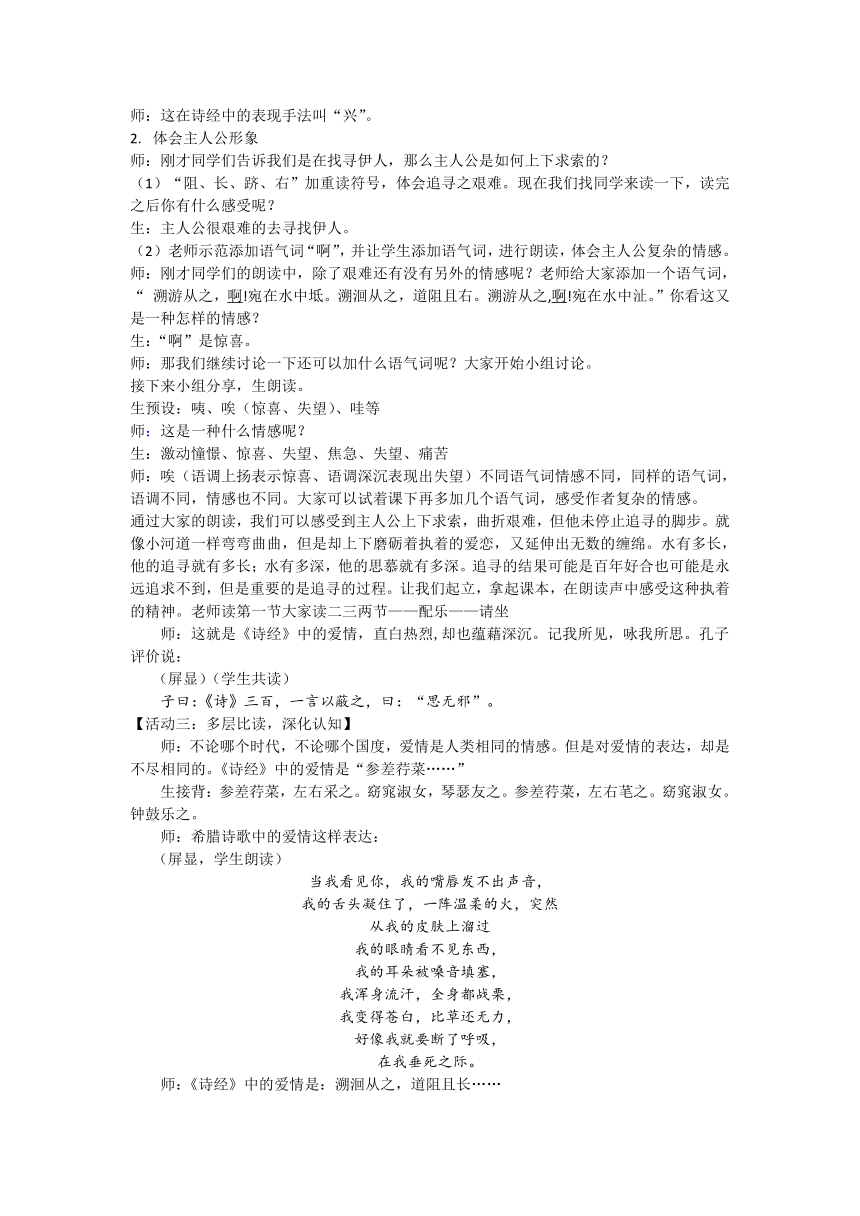 师：这在诗经中的表现手法叫“兴”。
2. 体会主人公形象
师：刚才同学们告诉我们是在找寻伊人，那么主人公是如何上下求索的？
（1）“阻、长、跻、右”加重读符号，体会追寻之艰难。现在我们找同学来读一下，读完之后你有什么感受呢？
生：主人公很艰难的去寻找伊人。
（2）老师示范添加语气词“啊”，并让学生添加语气词，进行朗读，体会主人公复杂的情感。
师：刚才同学们的朗读中，除了艰难还有没有另外的情感呢？老师给大家添加一个语气词，“ 溯游从之，啊!宛在水中坻。溯洄从之，道阻且右。溯游从之,啊!宛在水中沚。”你看这又是一种怎样的情感？
生：“啊”是惊喜。
师：那我们继续讨论一下还可以加什么语气词呢？大家开始小组讨论。
接下来小组分享，生朗读。
生预设：咦、唉（惊喜、失望）、哇等
师：这是一种什么情感呢？
生：激动憧憬、惊喜、失望、焦急、失望、痛苦
师：唉（语调上扬表示惊喜、语调深沉表现出失望）不同语气词情感不同，同样的语气词，语调不同，情感也不同。大家可以试着课下再多加几个语气词，感受作者复杂的情感。
通过大家的朗读，我们可以感受到主人公上下求索，曲折艰难，但他未停止追寻的脚步。就像小河道一样弯弯曲曲，但是却上下磨砺着执着的爱恋，又延伸出无数的缠绵。水有多长，他的追寻就有多长；水有多深，他的思慕就有多深。追寻的结果可能是百年好合也可能是永远追求不到，但是重要的是追寻的过程。让我们起立，拿起课本，在朗读声中感受这种执着的精神。老师读第一节大家读二三两节——配乐——请坐
师：这就是《诗经》中的爱情，直白热烈，却也蕴藉深沉。记我所见，咏我所思。孔子评价说：
（屏显）（学生共读）
子曰：《诗》三百，一言以蔽之，曰：“思无邪”。
【活动三：多层比读，深化认知】
师：不论哪个时代，不论哪个国度，爱情是人类相同的情感。但是对爱情的表达，却是不尽相同的。《诗经》中的爱情是“参差荇菜……”
生接背：参差荇菜，左右采之。窈窕淑女，琴瑟友之。参差荇菜，左右芼之。窈窕淑女。钟鼓乐之。
师：希腊诗歌中的爱情这样表达：
（屏显，学生朗读）
当我看见你，我的嘴唇发不出声音，
我的舌头凝住了，一阵温柔的火，突然
从我的皮肤上溜过
我的眼睛看不见东西，
我的耳朵被噪音填塞，
我浑身流汗，全身都战栗，
我变得苍白，比草还无力，
好像我就要断了呼吸，
在我垂死之际。
师：《诗经》中的爱情是：溯洄从之，道阻且长……